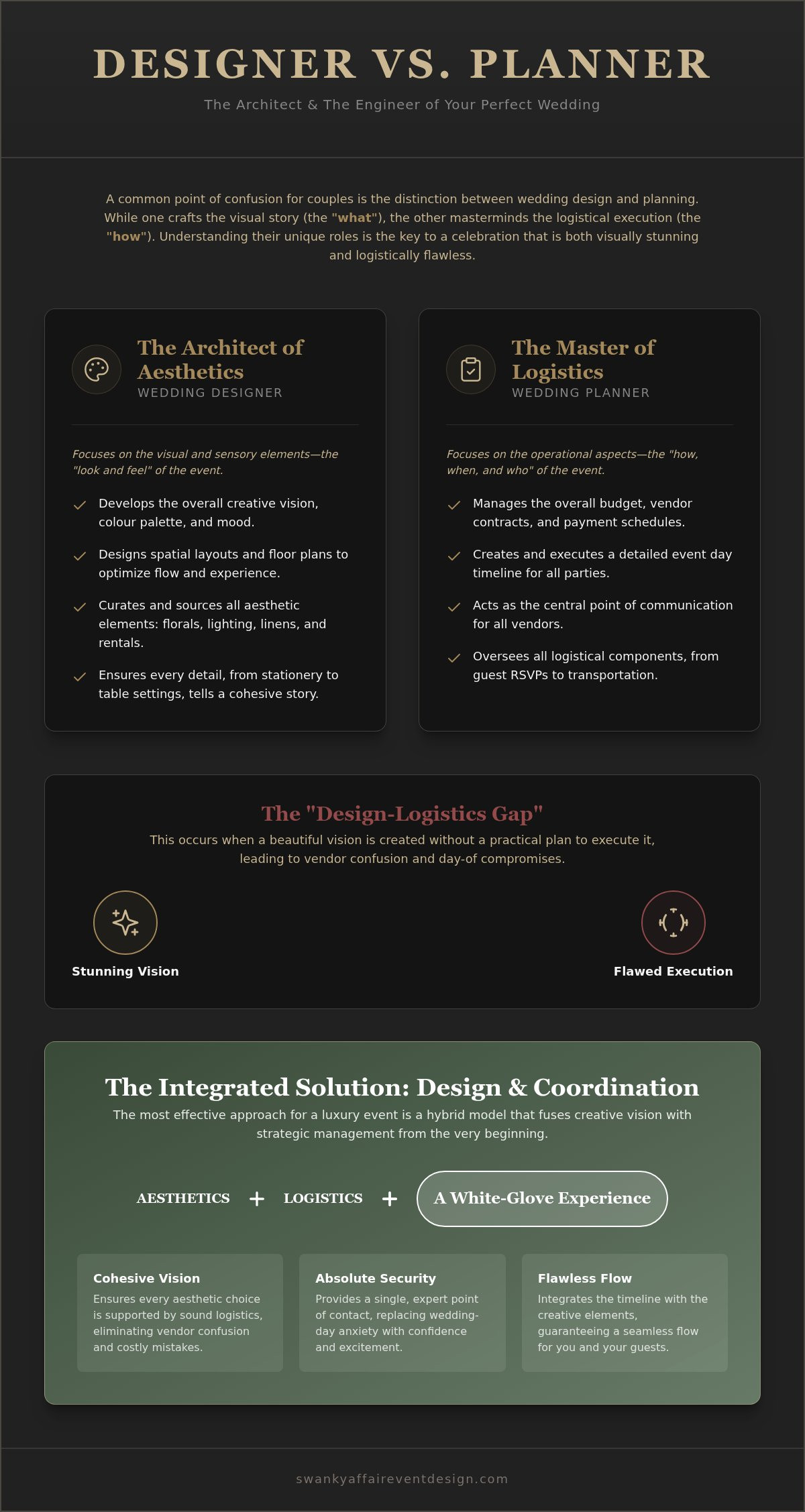 DESIGNER VS. PLANNER

The Architect & The Engineer of Your Perfect Wedding

A common point of confusion for couples is the distinction between wedding design and planning. While one crafts the visual story (the "what"), the other masterminds the logistical execution (the "how"). Understanding their unique roles is the key to a celebration that is both visually stunning and logistically flawless.

The Architect of Aesthetics
WEDDING DESIGNER

Focuses on the visual and sensory elements—the "look and feel" of the event.

Develops the overall creative vision, colour palette, and mood.

Designs spatial layouts and floor plans to optimize flow and experience.

Curates and sources all aesthetic elements: florals, lighting, linens, and rentals.

Ensures every detail, from stationery to table settings, tells a cohesive story.

The Master of Logistics
WEDDING PLANNER

Focuses on the operational aspects—the "how, when, and who" of the event.

Manages the overall budget, vendor contracts, and payment schedules.

Creates and executes a detailed event day timeline for all parties.

Acts as the central point of communication for all vendors.

Oversees all logistical components, from guest RSVPs to transportation.

The "Design-Logistics Gap"

This occurs when a beautiful vision is created without a practical plan to execute it, leading to vendor confusion and day-of compromises.

Stunning Vision

Flawed Execution

The Integrated Solution: Design & Coordination

The most effective approach for a luxury event is a hybrid model that fuses creative vision with strategic management from the very beginning.

AESTHETICS + LOGISTICS + A White-Glove Experience

Cohesive Vision
Ensures every aesthetic choice is supported by sound logistics, eliminating vendor confusion and costly mistakes.

Absolute Security
Provides a single, expert point of contact, replacing wedding-day anxiety with confidence and excitement.

Flawless Flow
Integrates the timeline with the creative elements, guaranteeing a seamless flow for you and your guests.

swankyaffaireventdesign.com